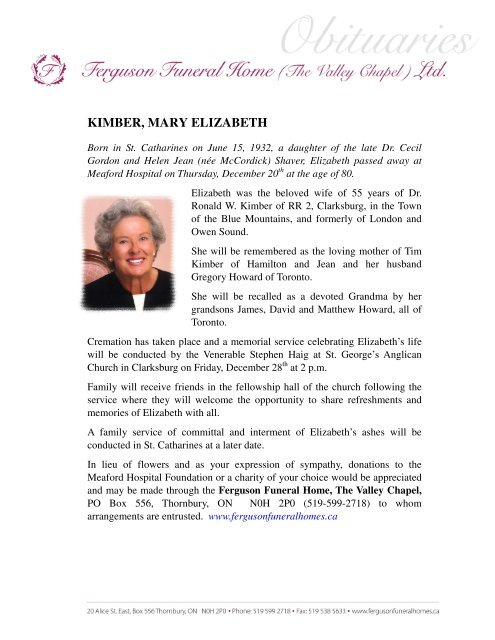 Obituaries

F

Ferguson Funeral Home (The Valley Chapel) Ltd.

KIMBER, MARY ELIZABETH

Born in St. Catharines on June 15, 1932, a daughter of the late Dr. Cecil Gordon and Helen Jean (née McCordick) Shaver, Elizabeth passed away at Meaford Hospital on Thursday, December 20$^{th}$ at the age of 80.

Elizabeth was the beloved wife of 55 years of Dr. Ronald W. Kimber of RR 2, Clarksburg, in the Town of the Blue Mountains, and formerly of London and Owen Sound.

She will be remembered as the loving mother of Tim Kimber of Hamilton and Jean and her husband Gregory Howard of Toronto.

She will be recalled as a devoted Grandma by her grandsons James, David and Matthew Howard, all of Toronto.

Cremation has taken place and a memorial service celebrating Elizabeth's life will be conducted by the Venerable Stephen Haig at St. George's Anglican Church in Clarksburg on Friday, December 28$^{th}$ at 2 p.m.

Family will receive friends in the fellowship hall of the church following the service where they will welcome the opportunity to share refreshments and memories of Elizabeth with all.

A family service of committal and interment of Elizabeth's ashes will be conducted in St. Catharines at a later date.

In lieu of flowers and as your expression of sympathy, donations to the Meaford Hospital Foundation or a charity of your choice would be appreciated and may be made through the Ferguson Funeral Home, The Valley Chapel, PO Box 556, Thornbury, ON N0H 2P0 (519-599-2718) to whom arrangements are entrusted. www.fergusonfuneralhomes.ca

20 Alice St. East, Box 556 Thornbury, ON N0H 2P0 • Phone: 519 599 2718 • Fax: 519 538 5633 • www.fergusonfuneralhomes.ca